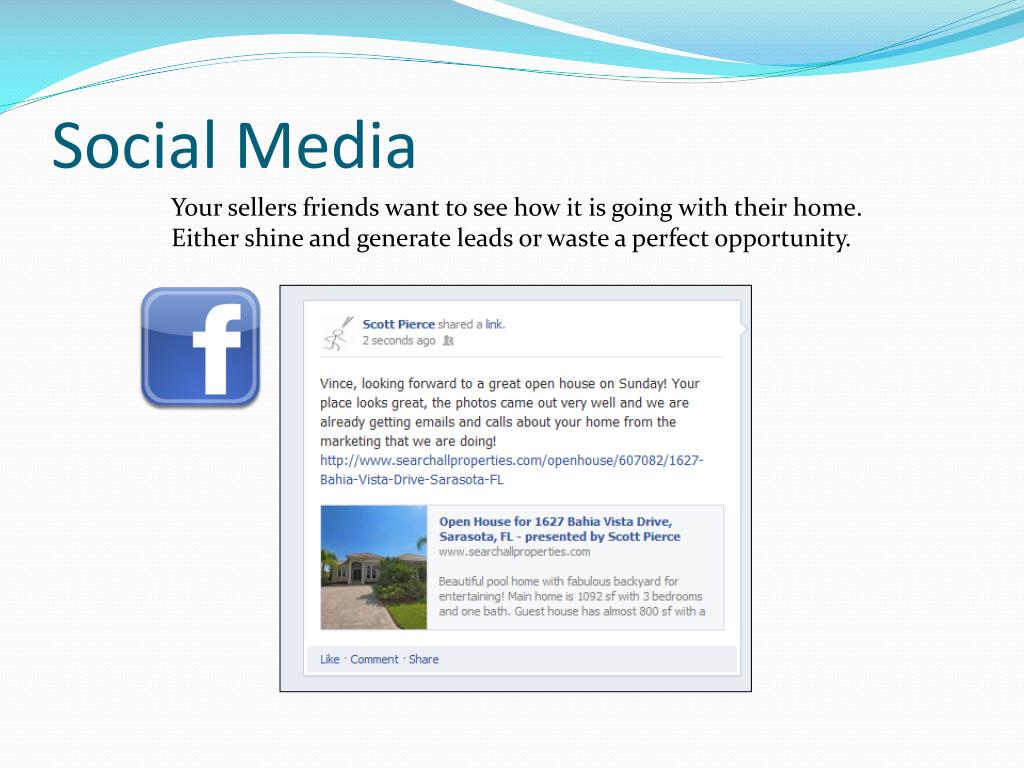 Social Media

Your sellers friends want to see how it is going with their home. Either shine and generate leads or waste a perfect opportunity.

f

Scott Pierce shared a link.
2 seconds ago

Vince, looking forward to a great open house on Sunday! Your place looks great, the photos came out very well and we are already getting emails and calls about your home from the marketing that we are doing!
http://www.searchallproperties.com/openhouse/607082/1627-Bahia-Vista-Drive-Sarasota-FL

Open House for 1627 Bahia Vista Drive, Sarasota, FL - presented by Scott Pierce
www.searchallproperties.com

Beautiful pool home with fabulous backyard for entertaining! Main home is 1092 sf with 3 bedrooms and one bath. Guest house has almost 800 sf with a

Like · Comment · Share